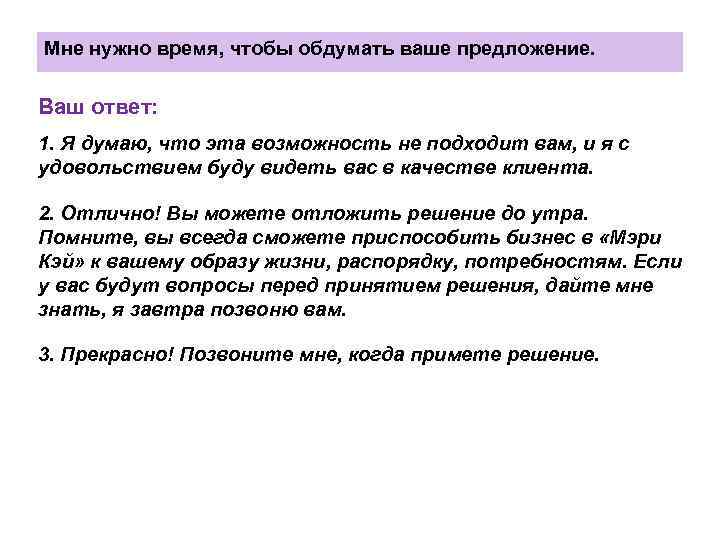 Мне нужно время, чтобы обдумать ваше предложение.

Ваш ответ:

1. Я думаю, что эта возможность не подходит вам, и я с удовольствием буду видеть вас в качестве клиента.

2. Отлично! Вы можете отложить решение до утра. Помните, вы всегда сможете приспособить бизнес в «Мэри Кэй» к вашему образу жизни, распорядку, потребностям. Если у вас будут вопросы перед принятием решения, дайте мне знать, я завтра позвоню вам.

3. Прекрасно! Позвоните мне, когда примете решение.